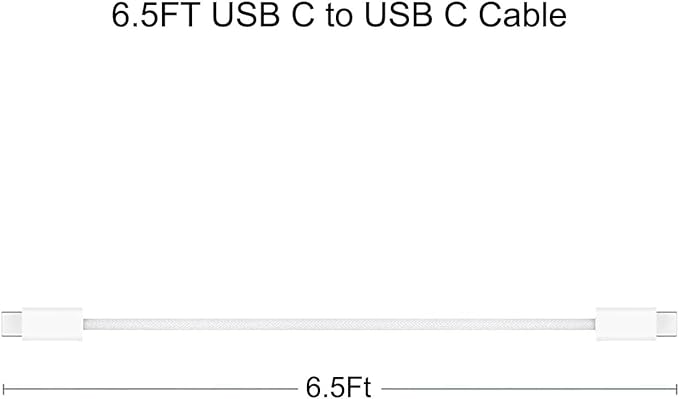 6.5FT USB C to USB C Cable

6.5Ft